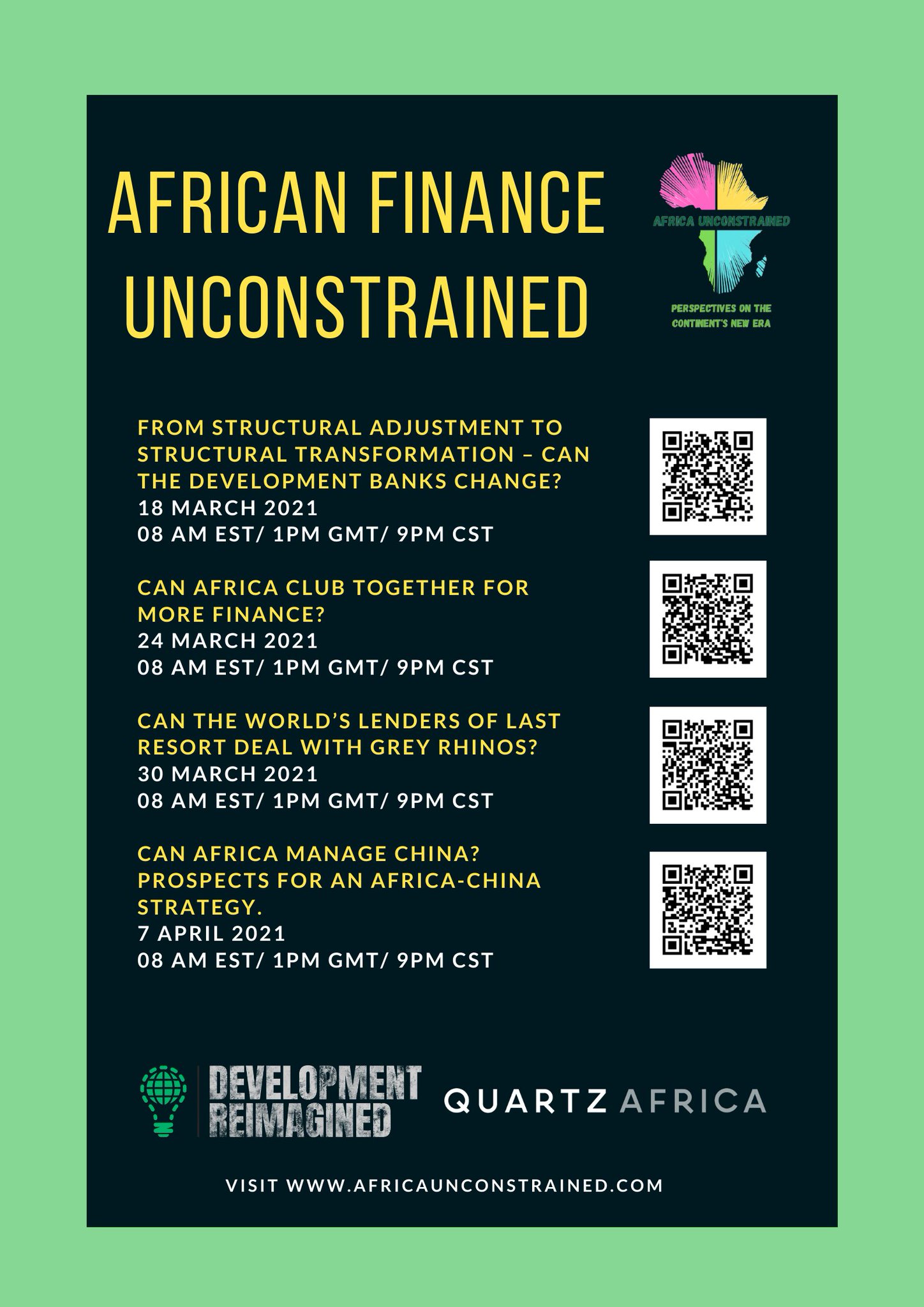 AFRICAN FINANCE UNCONSTRAINED

AFRICA UNCONSTRAINED

PERSPECTIVES ON THE CONTINENT'S NEW ERA

FROM STRUCTURAL ADJUSTMENT TO STRUCTURAL TRANSFORMATION – CAN THE DEVELOPMENT BANKS CHANGE?
18 MARCH 2021
08 AM EST/ 1PM GMT/ 9PM CST

CAN AFRICA CLUB TOGETHER FOR MORE FINANCE?
24 MARCH 2021
08 AM EST/ 1PM GMT/ 9PM CST

CAN THE WORLD'S LENDERS OF LAST RESORT DEAL WITH GREY RHINOS?
30 MARCH 2021
08 AM EST/ 1PM GMT/ 9PM CST

CAN AFRICA MANAGE CHINA? PROSPECTS FOR AN AFRICA-CHINA STRATEGY.
7 APRIL 2021
08 AM EST/ 1PM GMT/ 9PM CST

DEVELOPMENT REIMAGINED

QUARTZ AFRICA

VISIT WWW.AFRICAUNCONSTRAINED.COM